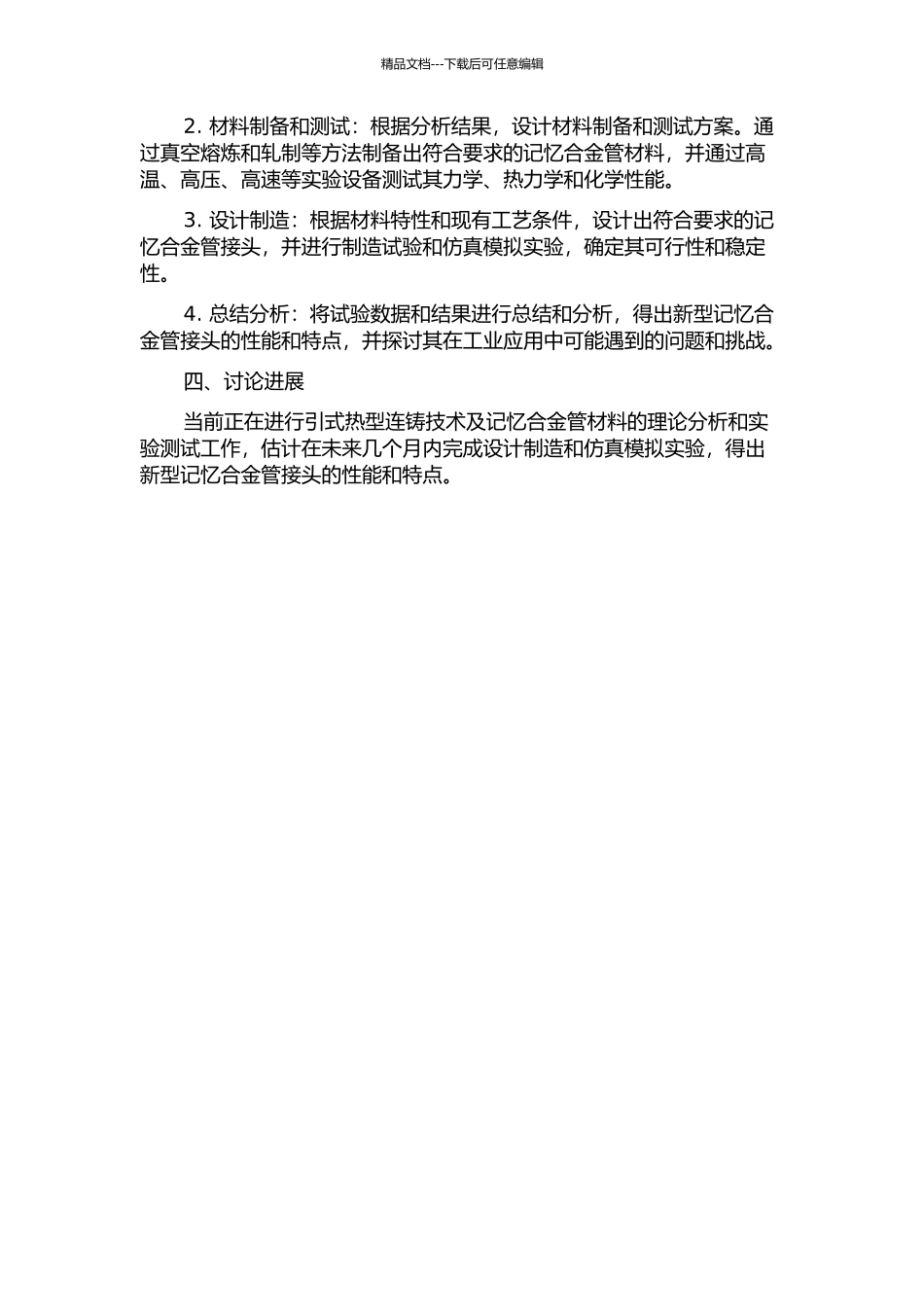 精品文档---下载后可任意编辑

2. 材料制备和测试：根据分析结果，设计材料制备和测试方案。通过真空熔炼和轧制等方法制备出符合要求的记忆合金管材料，并通过高温、高压、高速等实验设备测试其力学、热力学和化学性能。

3. 设计制造：根据材料特性和现有工艺条件，设计出符合要求的记忆合金管接头，并进行制造试验和仿真模拟实验，确定其可行性和稳定性。

4. 总结分析：将试验数据和结果进行总结和分析，得出新型记忆合金管接头的性能和特点，并探讨其在工业应用中可能遇到的问题和挑战。

四、讨论进展

当前正在进行引式热型连铸技术及记忆合金管材料的理论分析和实验测试工作，估计在未来几个月内完成设计制造和仿真模拟实验，得出新型记忆合金管接头的性能和特点。